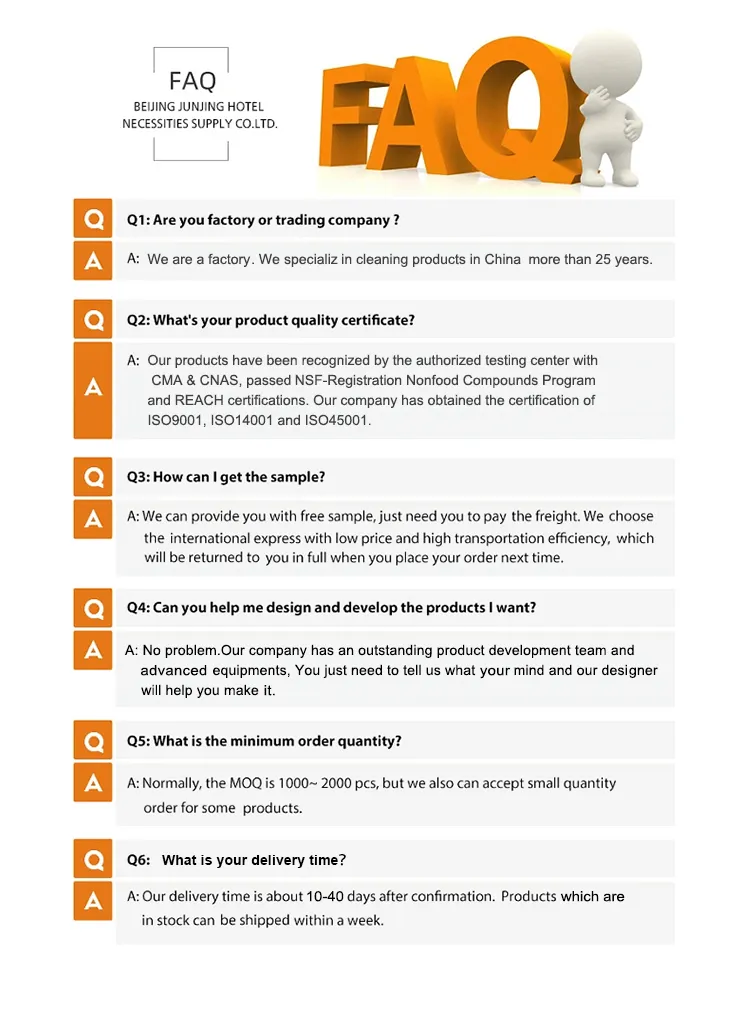 FAQ
BEIJING JUNJING HOTEL
NECESSITIES SUPPLY CO.LTD.

FAQ

Q
Q1: Are you factory or trading company ?

A
A: We are a factory. We specializ in cleaning products in China more than 25 years.

Q
Q2: What's your product quality certificate?

A
A: Our products have been recognized by the authorized testing center with CMA & CNAS, passed NSF-Registration Nonfood Compounds Program and REACH certifications. Our company has obtained the certification of ISO9001, ISO14001 and ISO45001.

Q
Q3: How can I get the sample?

A
A: We can provide you with free sample, just need you to pay the freight. We choose the international express with low price and high transportation efficiency, which will be returned to you in full when you place your order next time.

Q
Q4: Can you help me design and develop the products I want?

A
A: No problem.Our company has an outstanding product development team and advanced equipments, You just need to tell us what your mind and our designer will help you make it.

Q
Q5: What is the minimum order quantity?

A
A: Normally, the MOQ is 1000~ 2000 pcs, but we also can accept small quantity order for some products.

Q
Q6: What is your delivery time?

A
A: Our delivery time is about 10-40 days after confirmation. Products which are in stock can be shipped within a week.